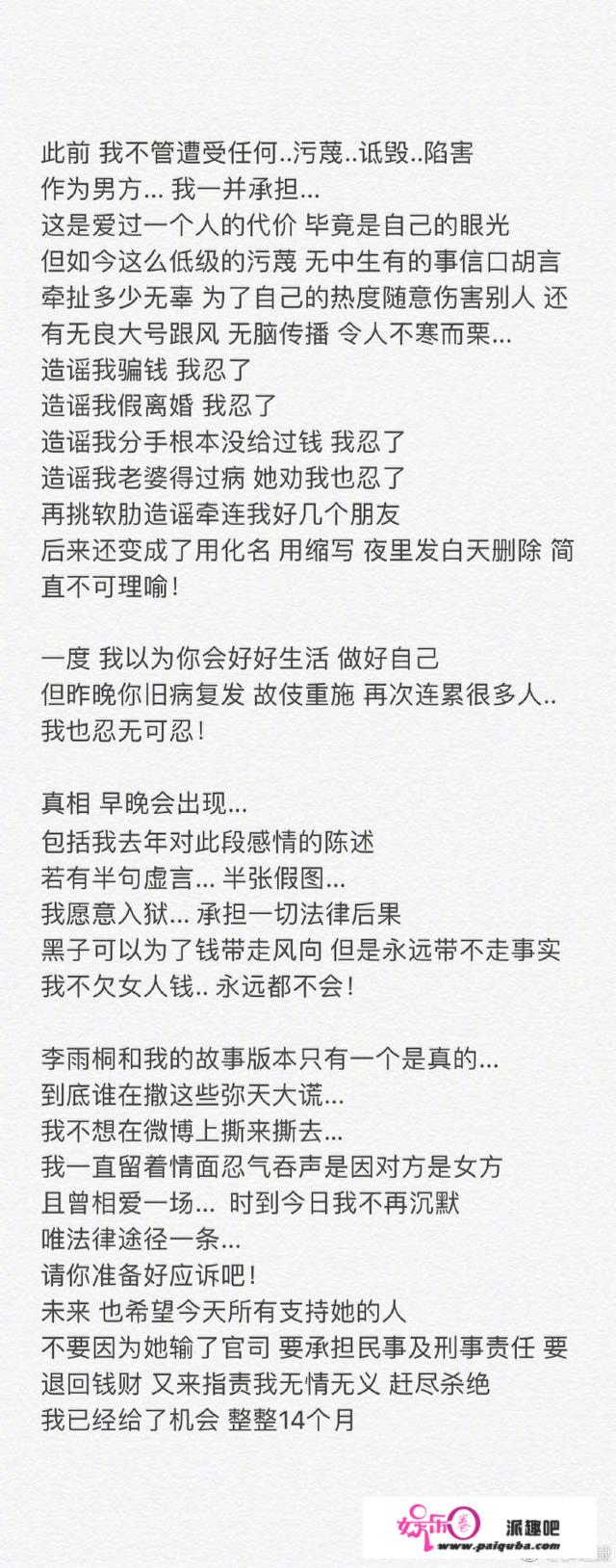 此前 我不管遭受任何..污蔑..诋毁..陷害
作为男方... 我一并承担...
这是爱过一个人的代价 毕竟是自己的眼光
但如今这么低级的污蔑 无中生有的事信口胡言 牵扯多少无辜 为了自己的热度随意伤害别人 还有无良大号跟风 无脑传播 令人不寒而栗...
造谣我骗钱 我忍了
造谣我假离婚 我忍了
造谣我分手根本没给过钱 我忍了
造谣我老婆得过病 她劝我也忍了
再挑软肋造谣牵连我好几个朋友
后来还变成了用化名 用缩写 夜里发白天删除 简直不可理喻！

一度 我以为你会好好生活 做好自己
但昨晚你旧病复发 故伎重施 再次连累很多人..
我也忍无可忍！

真相 早晚会出现...
包括我去年对此段感情的陈述
若有半句虚言... 半张假图...
我愿意入狱... 承担一切法律后果
黑子可以为了钱带走风向 但是永远带不走事实
我不欠女人钱.. 永远都不会！

李雨桐和我的故事版本只有一个是真的...
到底谁在撒这些弥天大谎...
我不想在微博上撕来撕去...
我一直留着情面忍气吞声是因对方是女方
且曾相爱一场... 时到今日我不再沉默
唯法律途径一条...
请你准备好应诉吧！
未来 也希望今天所有支持她的人
不要因为她输了官司 要承担民事及刑事责任 要退回钱财 又来指责我无情无义 赶尽杀绝
我已经给了机会 整整14个月

娱乐圈 派趣吧 www.paiquba.com